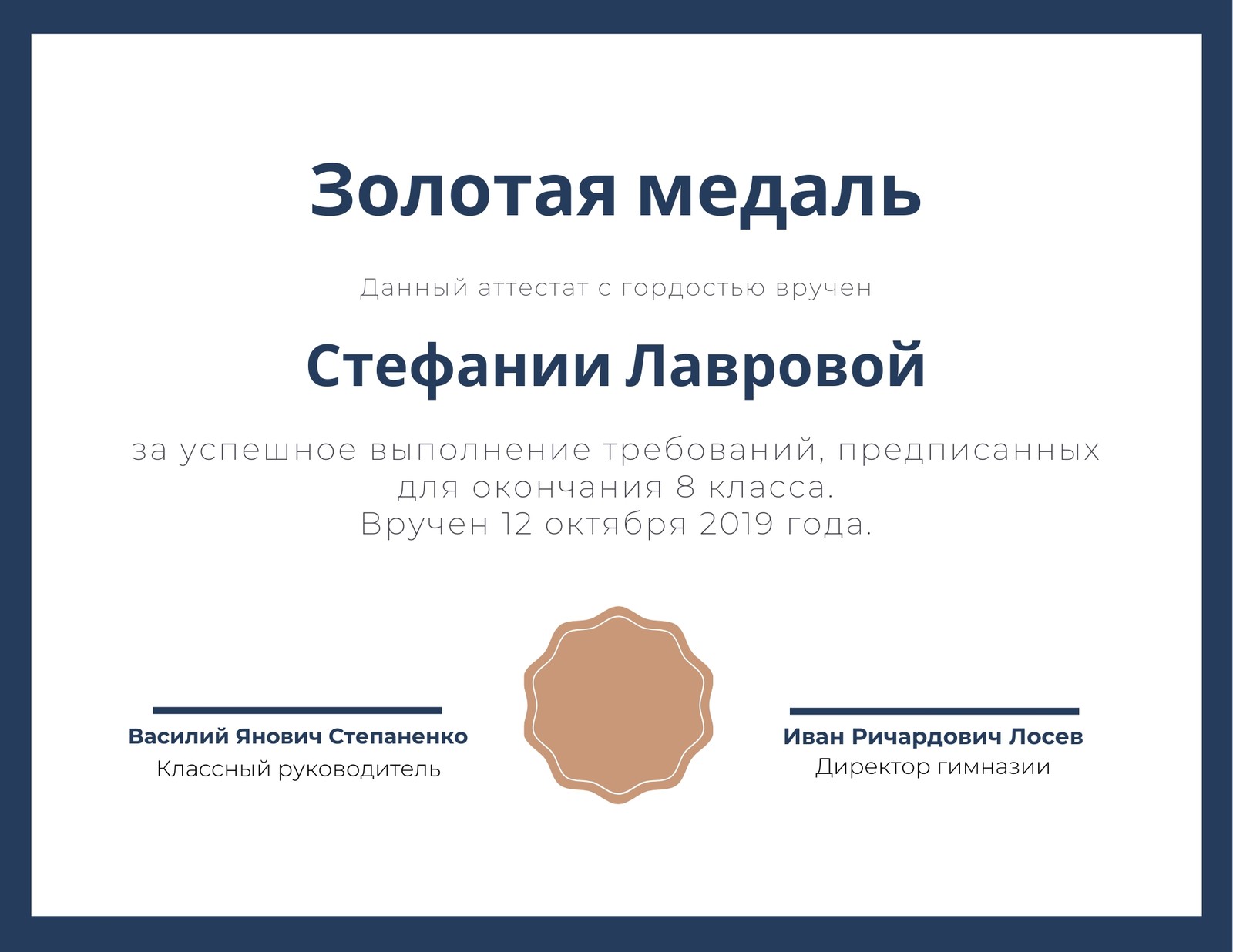 Золотая медаль

Данный аттестат с гордостью вручен

Стефании Лавровой

за успешное выполнение требований, предписанных для окончания 8 класса.
Вручен 12 октября 2019 года.

Василий Янович Степаненко
Классный руководитель

Иван Ричардович Лосев
Директор гимназии